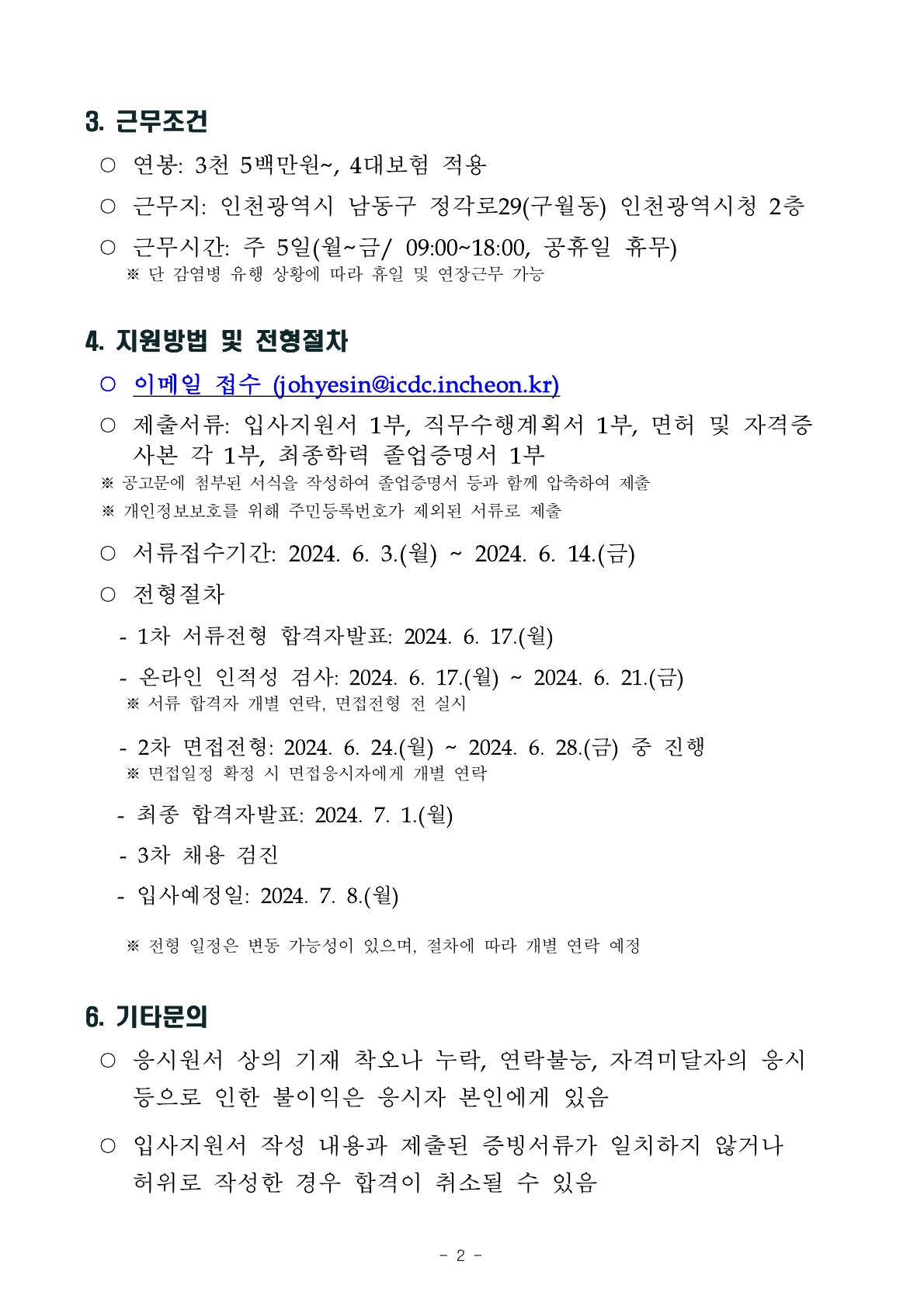 3. 근무조건

○ 연봉: 3천 5백만원~, 4대보험 적용

○ 근무지: 인천광역시 남동구 정각로29(구월동) 인천광역시청 2층

○ 근무시간: 주 5일(월~금/ 09:00~18:00, 공휴일 휴무)
※ 단 감염병 유행 상황에 따라 휴일 및 연장근무 가능

4. 지원방법 및 전형절차

○ 이메일 접수 (johyesin@icdc.incheon.kr)

○ 제출서류: 입사지원서 1부, 직무수행계획서 1부, 면허 및 자격증 사본 각 1부, 최종학력 졸업증명서 1부
※ 공고문에 첨부된 서식을 작성하여 졸업증명서 등과 함께 압축하여 제출
※ 개인정보보호를 위해 주민등록번호가 제외된 서류로 제출

○ 서류접수기간: 2024. 6. 3.(월) ~ 2024. 6. 14.(금)

○ 전형절차

- 1차 서류전형 합격자발표: 2024. 6. 17.(월)

- 온라인 인적성 검사: 2024. 6. 17.(월) ~ 2024. 6. 21.(금)
※ 서류 합격자 개별 연락, 면접전형 전 실시

- 2차 면접전형: 2024. 6. 24.(월) ~ 2024. 6. 28.(금) 중 진행
※ 면접일정 확정 시 면접응시자에게 개별 연락

- 최종 합격자발표: 2024. 7. 1.(월)

- 3차 채용 검진

- 입사예정일: 2024. 7. 8.(월)

※ 전형 일정은 변동 가능성이 있으며, 절차에 따라 개별 연락 예정

6. 기타문의

○ 응시원서 상의 기재 착오나 누락, 연락불능, 자격미달자의 응시 등으로 인한 불이익은 응시자 본인에게 있음

○ 입사지원서 작성 내용과 제출된 증빙서류가 일치하지 않거나 허위로 작성한 경우 합격이 취소될 수 있음

- 2 -